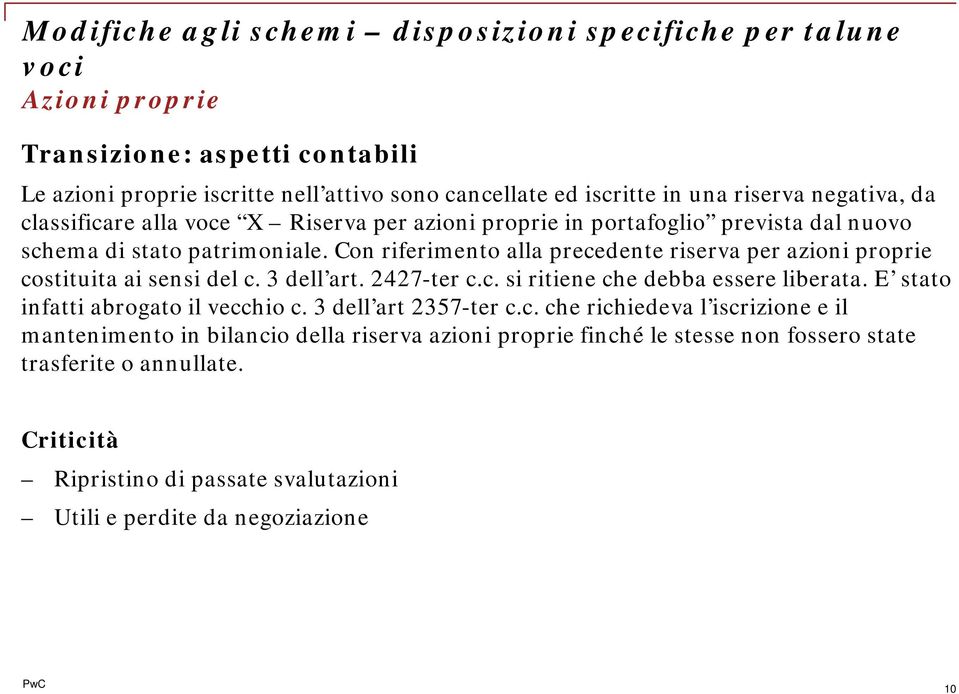 Modifiche agli schemi – disposizioni specifiche per talune voci
Azioni proprie

Transizione: aspetti contabili

Le azioni proprie iscritte nell’attivo sono cancellate ed iscritte in una riserva negativa, da classificare alla voce “X – Riserva per azioni proprie in portafoglio” prevista dal nuovo schema di stato patrimoniale. Con riferimento alla precedente riserva per azioni proprie costituita ai sensi del c. 3 dell’art. 2427-ter c.c. si ritiene che debba essere liberata. E’ stato infatti abrogato il vecchio c. 3 dell’art 2357-ter c.c. che richiedeva l’iscrizione e il mantenimento in bilancio della riserva azioni proprie finché le stesse non fossero state trasferite o annullate.

Criticità

– Ripristino di passate svalutazioni

– Utili e perdite da negoziazione

PwC

10